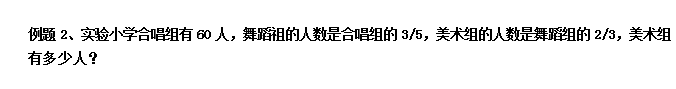 例题 2、实验小学合唱组有 60 人，舞蹈组的人数是合唱组的 3/5，美术组的人数是舞蹈组的 2/3，美术组有多少人？